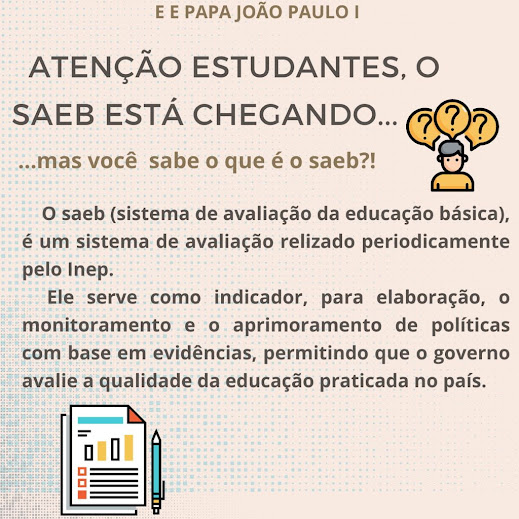 E E PAPA JOÃO PAULO I

ATENÇÃO ESTUDANTES, O SAEB ESTÁ CHEGANDO...

...mas você sabe o que é o saeb?!

O saeb (sistema de avaliação da educação básica), é um sistema de avaliação relizado periodicamente pelo Inep.

Ele serve como indicador, para elaboração, o monitoramento e o aprimoramento de políticas com base em evidências, permitindo que o governo avalie a qualidade da educação praticada no país.